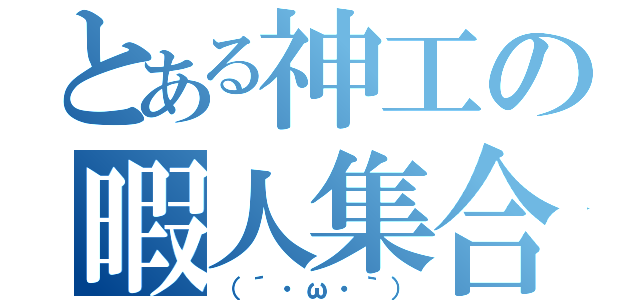 とある神工の
暇人集合
（´・ω・｀）